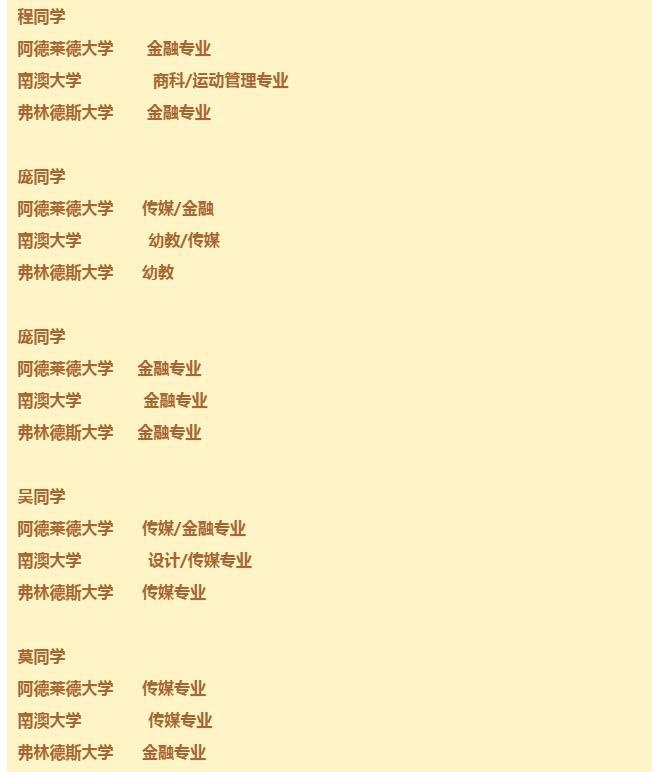 程同学
阿德莱德大学 金融专业
南澳大学 商科/运动管理专业
弗林德斯大学 金融专业

庞同学
阿德莱德大学 传媒/金融
南澳大学 幼教/传媒
弗林德斯大学 幼教

庞同学
阿德莱德大学 金融专业
南澳大学 金融专业
弗林德斯大学 金融专业

吴同学
阿德莱德大学 传媒/金融专业
南澳大学 设计/传媒专业
弗林德斯大学 传媒专业

莫同学
阿德莱德大学 传媒专业
南澳大学 传媒专业
弗林德斯大学 金融专业